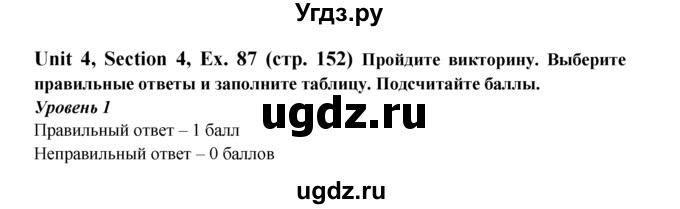 Угдз.ру

Unit 4, Section 4, Ex. 87 (стр. 152) Пройдите викторину. Выберите правильные ответы и заполните таблицу. Подсчитайте баллы.

Уровень 1

ugdz.ru

Правильный ответ – 1 балл

Неправильный ответ – 0 баллов

ugdz.ru